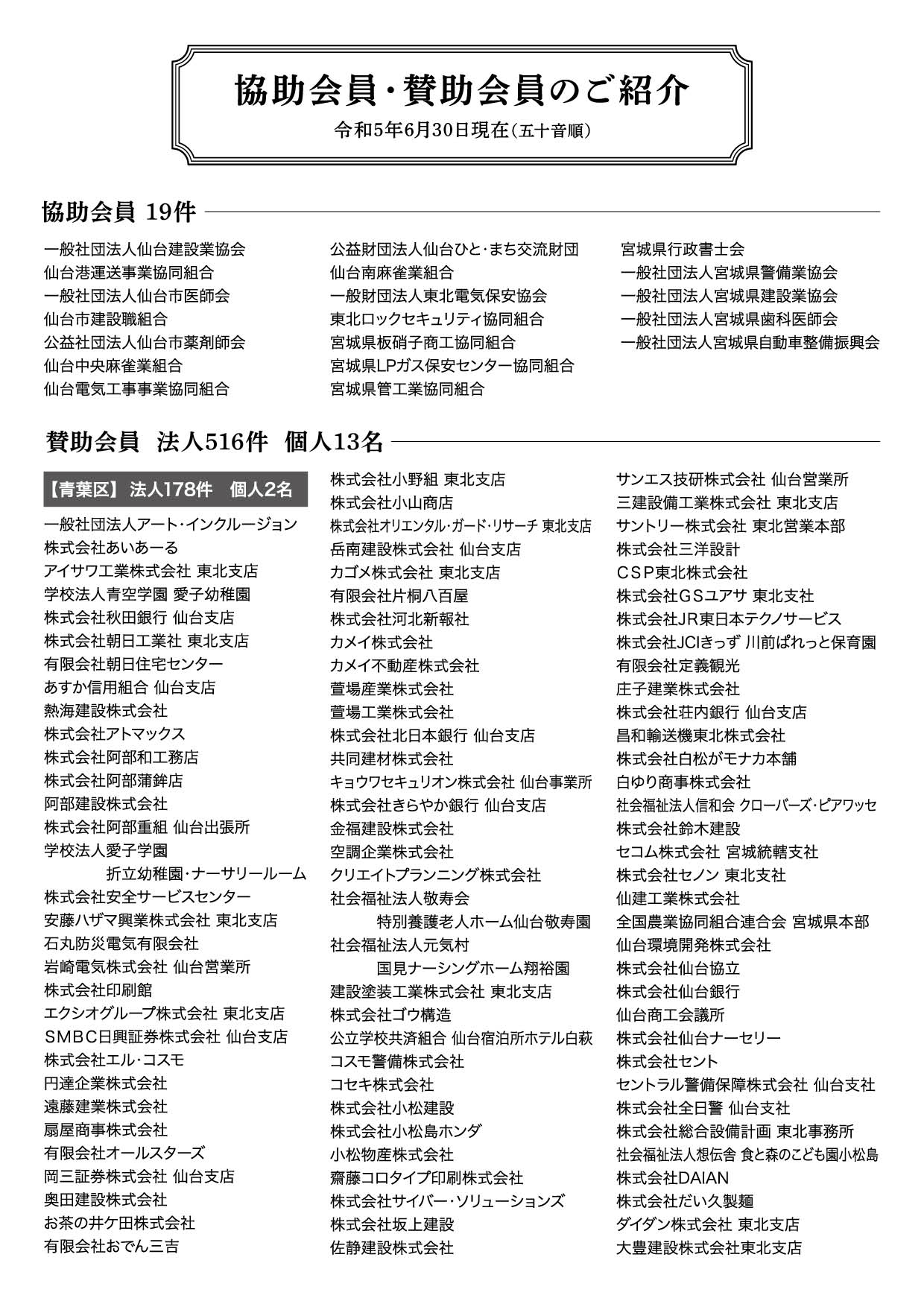 協助会員・賛助会員のご紹介

令和5年6月30日現在(五十音順)

協助会員 19件

一般社団法人仙台建設業協会
仙台港運送事業協同組合
一般社団法人仙台市医師会
仙台市建設職組合
公益社団法人仙台市薬剤師会
仙台中央麻雀業組合
仙台電気工事事業協同組合

公益財団法人仙台ひと・まち交流財団
仙台南麻雀業組合
一般財団法人東北電気保安協会
東北ロックセキュリティ協同組合
宮城県板硝子商工協同組合
宮城県LPガス保安センター協同組合
宮城県管工業協同組合

宮城県行政書士会
一般社団法人宮城県警備業協会
一般社団法人宮城県建設業協会
一般社団法人宮城県歯科医師会
一般社団法人宮城県自動車整備振興会

賛助会員 法人516件 個人13名

【青葉区】 法人178件 個人2名

一般社団法人アート・インクルージョン
株式会社あいあーる
アイサワ工業株式会社 東北支店
学校法人青空学園 愛子幼稚園
株式会社秋田銀行 仙台支店
株式会社朝日工業社 東北支店
有限会社朝日住宅センター
あすか信用組合 仙台支店
熱海建設株式会社
株式会社アトマックス
株式会社阿部和工務店
株式会社阿部蒲鉾店
阿部建設株式会社
株式会社阿部重組 仙台出張所
学校法人愛子学園
折立幼稚園・ナーサリールーム
株式会社安全サービスセンター
安藤ハザマ興業株式会社 東北支店
石丸防災電気有限会社
岩崎電気株式会社 仙台営業所
株式会社印刷館
エクシオグループ株式会社 東北支店
SMBC日興証券株式会社 仙台支店
株式会社エル・コスモ
円達企業株式会社
遠藤建業株式会社
扇屋商事株式会社
有限会社オールスターズ
岡三証券株式会社 仙台支店
奥田建設株式会社
お茶の井ケ田株式会社
有限会社おでん三吉

株式会社小野組 東北支店
株式会社小山商店
株式会社オリエンタル・ガード・リサーチ 東北支店
岳南建設株式会社 仙台支店
カゴメ株式会社 東北支店
有限会社片桐八百屋
株式会社河北新報社
カメイ株式会社
カメイ不動産株式会社
萱場産業株式会社
萱場工業株式会社
株式会社北日本銀行 仙台支店
共同建材株式会社
キョウワセキュリオン株式会社 仙台事業所
株式会社きらやか銀行 仙台支店
金福建設株式会社
空調企業株式会社
クリエイトプランニング株式会社
社会福祉法人敬寿会
特別養護老人ホーム仙台敬寿園
社会福祉法人元気村
国見ナーシングホーム翔裕園
建設塗装工業株式会社 東北支店
株式会社ゴウ構造
公立学校共済組合 仙台宿泊所ホテル白萩
コスモ警備株式会社
コセキ株式会社
株式会社小松建設
株式会社小松島ホンダ
小松物産株式会社
齋藤コロタイプ印刷株式会社
株式会社サイバー・ソリューションズ
株式会社坂上建設
佐静建設株式会社

サンエス技研株式会社 仙台営業所
三建設備工業株式会社 東北支店
サントリー株式会社 東北営業本部
株式会社三洋設計
CSP東北株式会社
株式会社GSユアサ 東北支社
株式会社JR東日本テクノサービス
株式会社JCIきっず 川前ぱれっと保育園
有限会社定義観光
庄子建業株式会社
株式会社荘内銀行 仙台支店
昌和輸送機東北株式会社
株式会社白松がモナカ本舗
白ゆり商事株式会社
社会福祉法人信和会 クローバーズ・ピアワッセ
株式会社鈴木建設
セコム株式会社 宮城統轄支社
株式会社セノン 東北支社
仙建工業株式会社
全国農業協同組合連合会 宮城県本部
仙台環境開発株式会社
株式会社仙台協立
株式会社仙台銀行
仙台商工会議所
株式会社仙台ナーセリー
株式会社セント
セントラル警備保障株式会社 仙台支社
株式会社全日警 仙台支社
株式会社総合設備計画 東北事務所
社会福祉法人想伝舎 食と森のこども園小松島
株式会社DAIAN
株式会社だい久製麺
ダイダン株式会社 東北支店
大豊建設株式会社東北支店